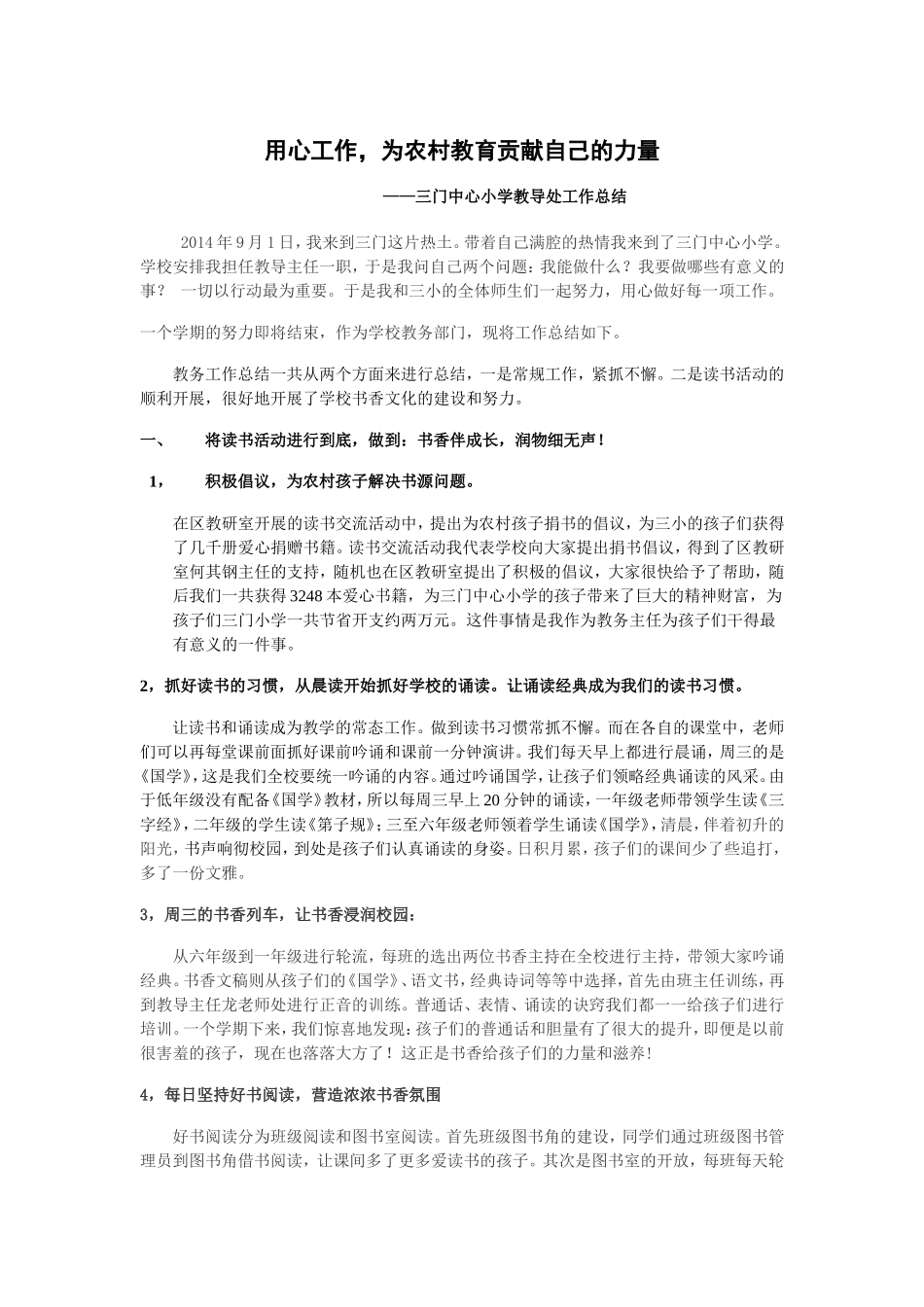 用心工作，为农村教育贡献自己的力量

——三门中心小学教导处工作总结

2014 年 9 月 1 日，我来到三门这片热土。带着自己满腔的热情我来到了三门中心小学。学校安排我担任教导主任一职，于是我问自己两个问题：我能做什么？我要做哪些有意义的事？ 一切以行动最为重要。于是我和三小的全体师生们一起努力，用心做好每一项工作。

一个学期的努力即将结束，作为学校教务部门，现将工作总结如下。

教务工作总结一共从两个方面来进行总结，一是常规工作，紧抓不懈。二是读书活动的顺利开展，很好地开展了学校书香文化的建设和努力。

一、 将读书活动进行到底，做到：书香伴成长，润物细无声！

1， 积极倡议，为农村孩子解决书源问题。

在区教研室开展的读书交流活动中，提出为农村孩子捐书的倡议，为三小的孩子们获得了几千册爱心捐赠书籍。读书交流活动我代表学校向大家提出捐书倡议，得到了区教研室何其钢主任的支持，随机也在区教研室提出了积极的倡议，大家很快给予了帮助，随后我们一共获得 3248 本爱心书籍，为三门中心小学的孩子带来了巨大的精神财富，为孩子们三门小学一共节省开支约两万元。这件事情是我作为教务主任为孩子们干得最有意义的一件事。

2，抓好读书的习惯，从晨读开始抓好学校的诵读。让诵读经典成为我们的读书习惯。

让读书和诵读成为教学的常态工作。做到读书习惯常抓不懈。而在各自的课堂中，老师们可以再每堂课前面抓好课前吟诵和课前一分钟演讲。我们每天早上都进行晨诵，周三的是《国学》，这是我们全校要统一吟诵的内容。通过吟诵国学，让孩子们领略经典诵读的风采。由于低年级没有配备《国学》教材，所以每周三早上 20 分钟的诵读，一年级老师带领学生读《三字经》，二年级的学生读《第子规》；三至六年级老师领着学生诵读《国学》，清晨，伴着初升的阳光，书声响彻校园，到处是孩子们认真诵读的身姿。日积月累，孩子们的课间少了些追打，多了一份文雅。

3，周三的书香列车，让书香浸润校园：

从六年级到一年级进行轮流，每班的选出两位书香主持在全校进行主持，带领大家吟诵经典。书香文稿则从孩子们的《国学》、语文书，经典诗词等等中选择，首先由班主任训练，再到教导主任龙老师处进行正音的训练。普通话、表情、诵读的诀窍我们都一一给孩子们进行培训。一个学期下来，我们惊喜地发现：孩子们的普通话和胆量有了很大的提升，即便是以前很害羞的孩子，现在也落落大方了！这正是书香给孩子们的力量和滋养！

4，每日坚持好书阅读，营造浓浓书香氛围

好书阅读分为班级阅读和图书室阅读。首先班级图书角的建设，同学们通过班级图书管理员到图书角借书阅读，让课间多了更多爱读书的孩子。其次是图书室的开放，每班每天轮